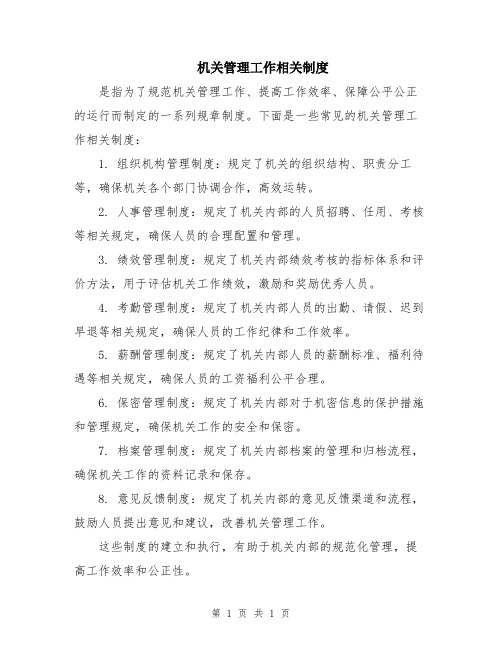 机关管理工作相关制度

是指为了规范机关管理工作、提高工作效率、保障公平公正的运行而制定的一系列规章制度。下面是一些常见的机关管理工作相关制度：

1. 组织机构管理制度：规定了机关的组织结构、职责分工等，确保机关各个部门协调合作，高效运转。

2. 人事管理制度：规定了机关内部的人员招聘、任用、考核等相关规定，确保人员的合理配置和管理。

3. 绩效管理制度：规定了机关内部绩效考核的指标体系和评价方法，用于评估机关工作绩效，激励和奖励优秀人员。

4. 考勤管理制度：规定了机关内部人员的出勤、请假、迟到早退等相关规定，确保人员的工作纪律和工作效率。

5. 薪酬管理制度：规定了机关内部人员的薪酬标准、福利待遇等相关规定，确保人员的工资福利公平合理。

6. 保密管理制度：规定了机关内部对于机密信息的保护措施和管理规定，确保机关工作的安全和保密。

7. 档案管理制度：规定了机关内部档案的管理和归档流程，确保机关工作的资料记录和保存。

8. 意见反馈制度：规定了机关内部的意见反馈渠道和流程，鼓励人员提出意见和建议，改善机关管理工作。

这些制度的建立和执行，有助于机关内部的规范化管理，提高工作效率和公正性。

第 1 页 共 1 页